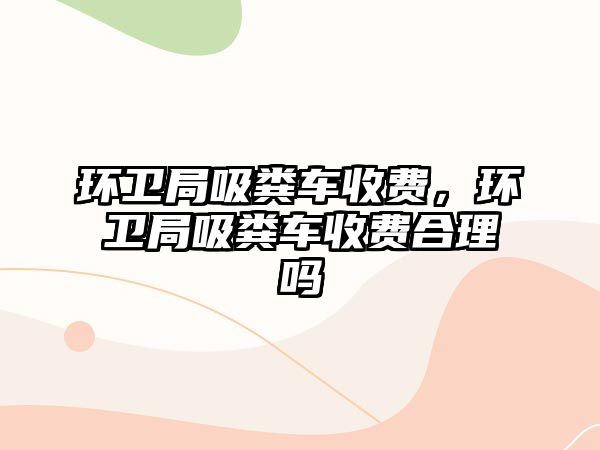 环卫局吸粪车收费，环卫局吸粪车收费合理吗